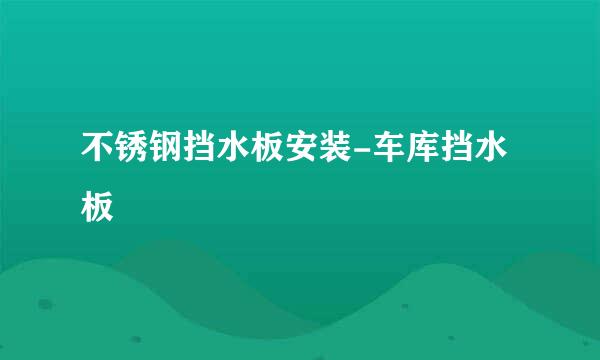 不锈钢挡水板安装-车库挡水板